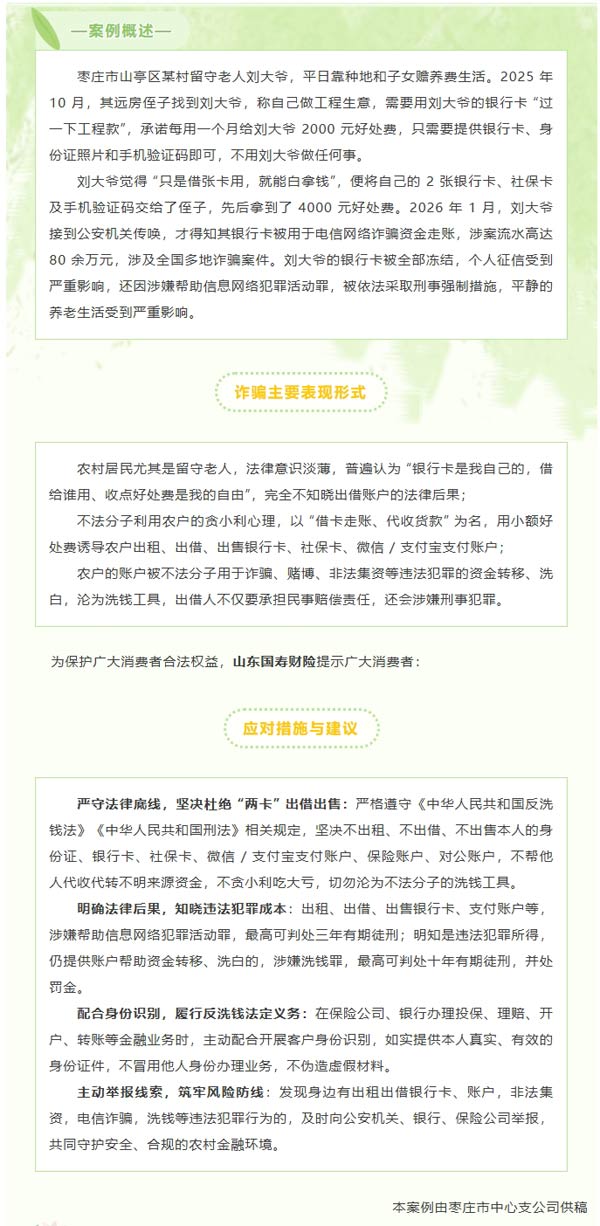 —案例概述—

枣庄市山亭区某村留守老人刘大爷，平日靠种地和子女赡养费生活。2025 年 10 月，其远房侄子找到刘大爷，称自己做工程生意，需要用刘大爷的银行卡“过一下工程款”，承诺每用一个月给刘大爷 2000 元好处费，只需要提供银行卡、身份证照片和手机验证码即可，不用刘大爷做任何事。

刘大爷觉得“只是借张卡用，就能白拿钱”，便将自己的 2 张银行卡、社保卡及手机验证码交给了侄子，先后拿到了 4000 元好处费。2026 年 1 月，刘大爷接到公安机关传唤，才得知其银行卡被用于电信网络诈骗资金走账，涉案流水高达 80 余万元，涉及全国多地诈骗案件。刘大爷的银行卡被全部冻结，个人征信受到严重影响，还因涉嫌帮助信息网络犯罪活动罪，被依法采取刑事强制措施，平静的养老生活受到严重影响。

诈骗主要表现形式

农村居民尤其是留守老人，法律意识淡薄，普遍认为“银行卡是我自己的，借给谁用、收点好处费是我的自由”，完全不知晓出借账户的法律后果；

不法分子利用农户的贪小利心理，以“借卡走账、代收贷款”为名，用小额好处费诱导农户出租、出借、出售银行卡、社保卡、微信 / 支付宝支付账户；

农户的账户被不法分子用于诈骗、赌博、非法集资等违法犯罪的资金转移、洗白，沦为洗钱工具，出借人不仅要承担民事赔偿责任，还会涉嫌刑事犯罪。

为保护广大消费者合法权益，山东国寿财险提示广大消费者：

应对措施与建议

严守法律底线，坚决杜绝“两卡”出借出售：严格遵守《中华人民共和国反洗钱法》《中华人民共和国刑法》相关规定，坚决不出租、不出借、不出售本人的身份证、银行卡、社保卡、微信 / 支付宝支付账户、保险账户、对公账户，不帮他人代收代转不明来源资金，不贪小利吃大亏，切勿沦为不法分子的洗钱工具。

明确法律后果，知晓违法犯罪成本：出租、出借、出售银行卡、支付账户等，涉嫌帮助信息网络犯罪活动罪，最高可判处三年有期徒刑；明知是违法犯罪所得，仍提供账户帮助资金转移、洗白的，涉嫌洗钱罪，最高可判处十年有期徒刑，并处罚金。

配合身份识别，履行反洗钱法定义务：在保险公司、银行办理投保、理赔、开户、转账等金融业务时，主动配合开展客户身份识别，如实提供本人真实、有效的身份证件，不冒用他人身份办理业务，不伪造虚假材料。

主动举报线索，筑牢风险防线：发现身边有出租出借银行卡、账户，非法集资，电信诈骗，洗钱等违法犯罪行为的，及时向公安机关、银行、保险公司举报，共同守护安全、合规的农村金融环境。

本案例由枣庄市中心支公司供稿